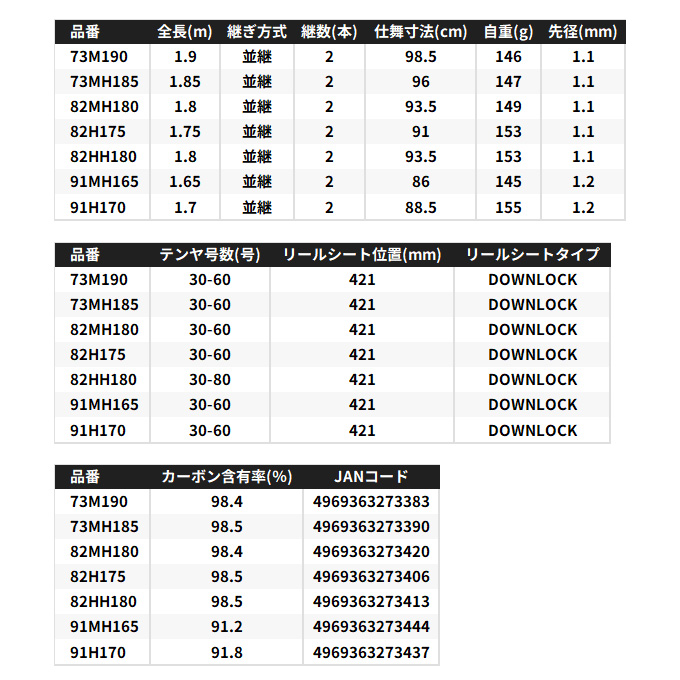 | 品番 | 全長(m) | 継ぎ方式 | 継数(本) | 仕舞寸法(cm) | 自重(g) | 先径(mm) |
|---|---|---|---|---|---|---|
| 73M190 | 1.9 | 並継 | 2 | 98.5 | 146 | 1.1 |
| 73MH185 | 1.85 | 並継 | 2 | 96 | 147 | 1.1 |
| 82MH180 | 1.8 | 並継 | 2 | 93.5 | 149 | 1.1 |
| 82H175 | 1.75 | 並継 | 2 | 91 | 153 | 1.1 |
| 82HH180 | 1.8 | 並継 | 2 | 93.5 | 153 | 1.1 |
| 91MH165 | 1.65 | 並継 | 2 | 86 | 145 | 1.2 |
| 91H170 | 1.7 | 並継 | 2 | 88.5 | 155 | 1.2 |

| 品番 | テンヤ号数(号) | リールシート位置(mm) | リールシートタイプ |
|---|---|---|---|
| 73M190 | 30-60 | 421 | DOWNLOCK |
| 73MH185 | 30-60 | 421 | DOWNLOCK |
| 82MH180 | 30-60 | 421 | DOWNLOCK |
| 82H175 | 30-60 | 421 | DOWNLOCK |
| 82HH180 | 30-80 | 421 | DOWNLOCK |
| 91MH165 | 30-60 | 421 | DOWNLOCK |
| 91H170 | 30-60 | 421 | DOWNLOCK |

| 品番 | カーボン含有率(%) | JANコード |
|---|---|---|
| 73M190 | 98.4 | 4969363273383 |
| 73MH185 | 98.5 | 4969363273390 |
| 82MH180 | 98.4 | 4969363273420 |
| 82H175 | 98.5 | 4969363273406 |
| 82HH180 | 98.5 | 4969363273413 |
| 91MH165 | 91.2 | 4969363273444 |
| 91H170 | 91.8 | 4969363273437 |